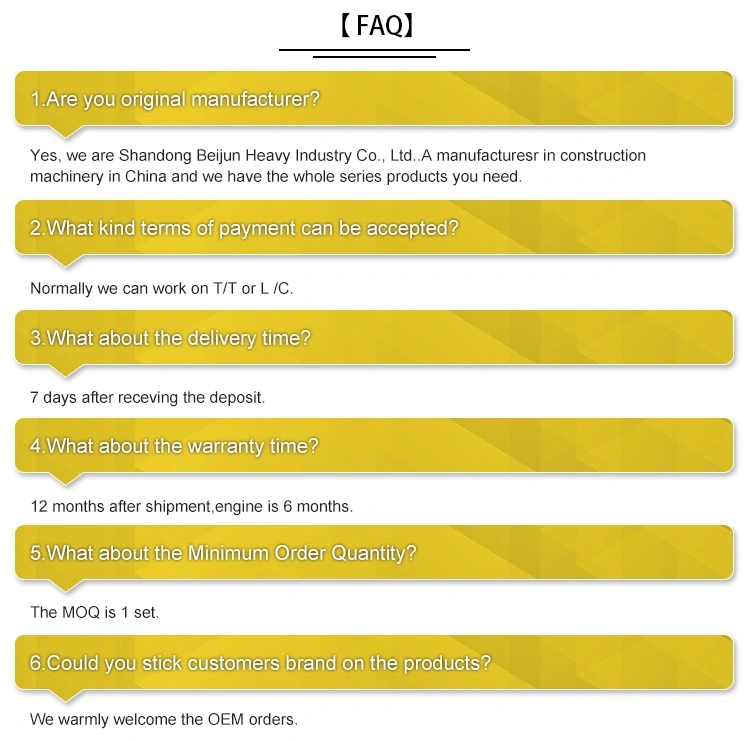 【FAQ】

1.Are you original manufacturer?

Yes, we are Shandong Beijun Heavy Industry Co., Ltd..A manufacturesr in construction machinery in China and we have the whole series products you need.

2.What kind terms of payment can be accepted?

Normally we can work on T/T or L /C.

3.What about the delivery time?

7 days after receving the deposit.

4.What about the warranty time?

12 months after shipment,engine is 6 months.

5.What about the Minimum Order Quantity?

The MOQ is 1 set.

6.Could you stick customers brand on the products?

We warmly welcome the OEM orders.